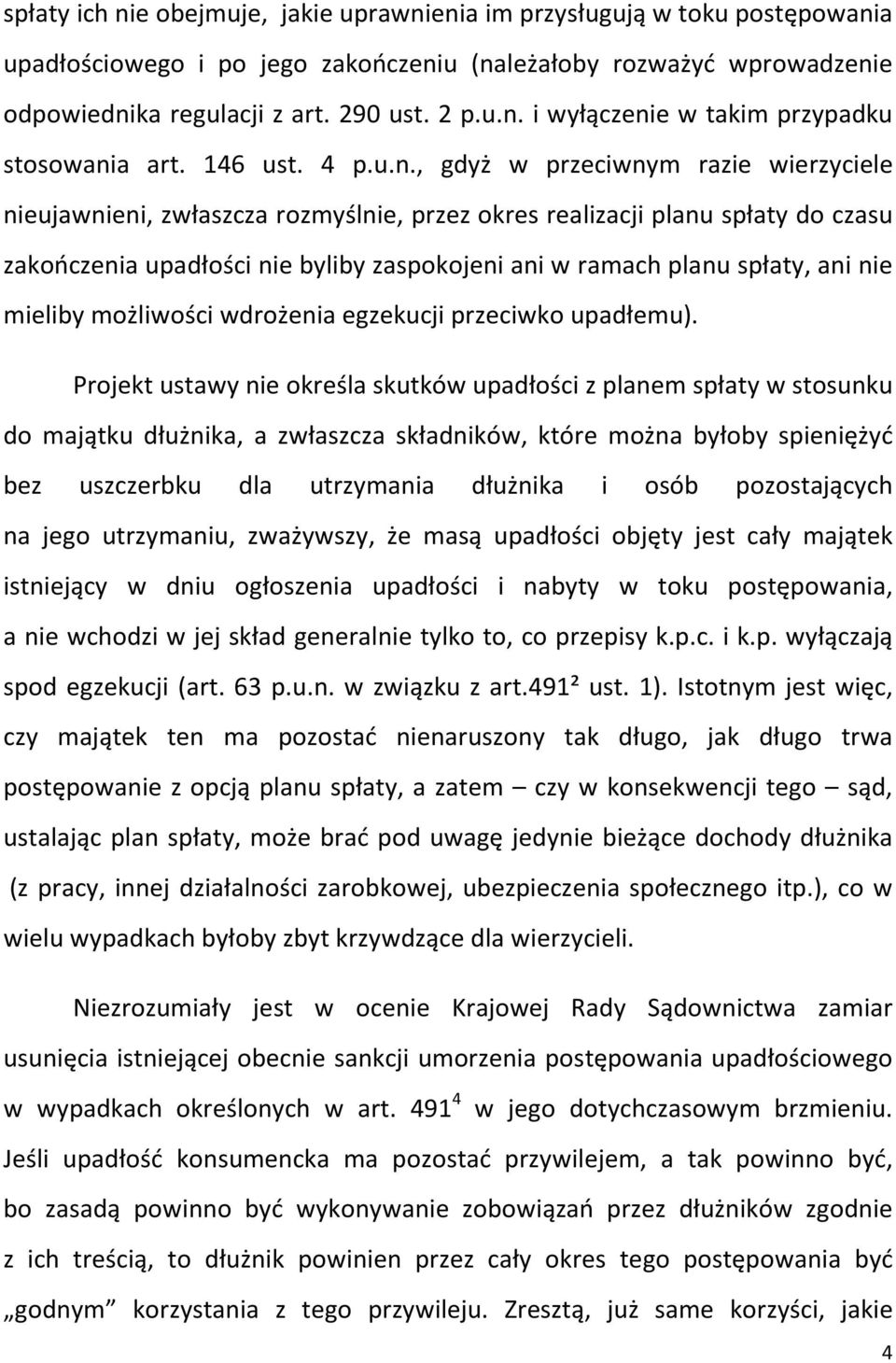 spłaty ich nie obejmuje, jakie uprawnienia im przysługują w toku postępowania upadłościowego i po jego zakończeniu (należałoby rozważyć wprowadzenie odpowiednika regulacji z art. 290 ust. 2 p.u.n. i wyłączenie w takim przypadku stosowania art. 146 ust. 4 p.u.n., gdyż w przeciwnym razie wierzyciele nieujawnieni, zwłaszcza rozmyślnie, przez okres realizacji planu spłaty do czasu zakończenia upadłości nie byliby zaspokojeni ani w ramach planu spłaty, ani nie mieliby możliwości wdrożenia egzekucji przeciwko upadłemu).

Projekt ustawy nie określa skutków upadłości z planem spłaty w stosunku do majątku dłużnika, a zwłaszcza składników, które można byłoby spieniężyć bez uszczerbku dla utrzymania dłużnika i osób pozostających na jego utrzymaniu, zważywszy, że masą upadłości objęty jest cały majątek istniejący w dniu ogłoszenia upadłości i nabyty w toku postępowania, a nie wchodzi w jej skład generalnie tylko to, co przepisy k.p.c. i k.p. wyłączają spod egzekucji (art. 63 p.u.n. w związku z art.491² ust. 1). Istotnym jest więc, czy majątek ten ma pozostać nienaruszony tak długo, jak długo trwa postępowanie z opcją planu spłaty, a zatem – czy w konsekwencji tego – sąd, ustalając plan spłaty, może brać pod uwagę jedynie bieżące dochody dłużnika (z pracy, innej działalności zarobkowej, ubezpieczenia społecznego itp.), co w wielu wypadkach byłoby zbyt krzywdzące dla wierzycieli.

Niezrozumiały jest w ocenie Krajowej Rady Sądownictwa zamiar usunięcia istniejącej obecnie sankcji umorzenia postępowania upadłościowego w wypadkach określonych w art. $491^4$ w jego dotychczasowym brzmieniu. Jeśli upadłość konsumencka ma pozostać przywilejem, a tak powinno być, bo zasadą powinno być wykonywanie zobowiązań przez dłużników zgodnie z ich treścią, to dłużnik powinien przez cały okres tego postępowania być „godnym” korzystania z tego przywileju. Zresztą, już same korzyści, jakie

4